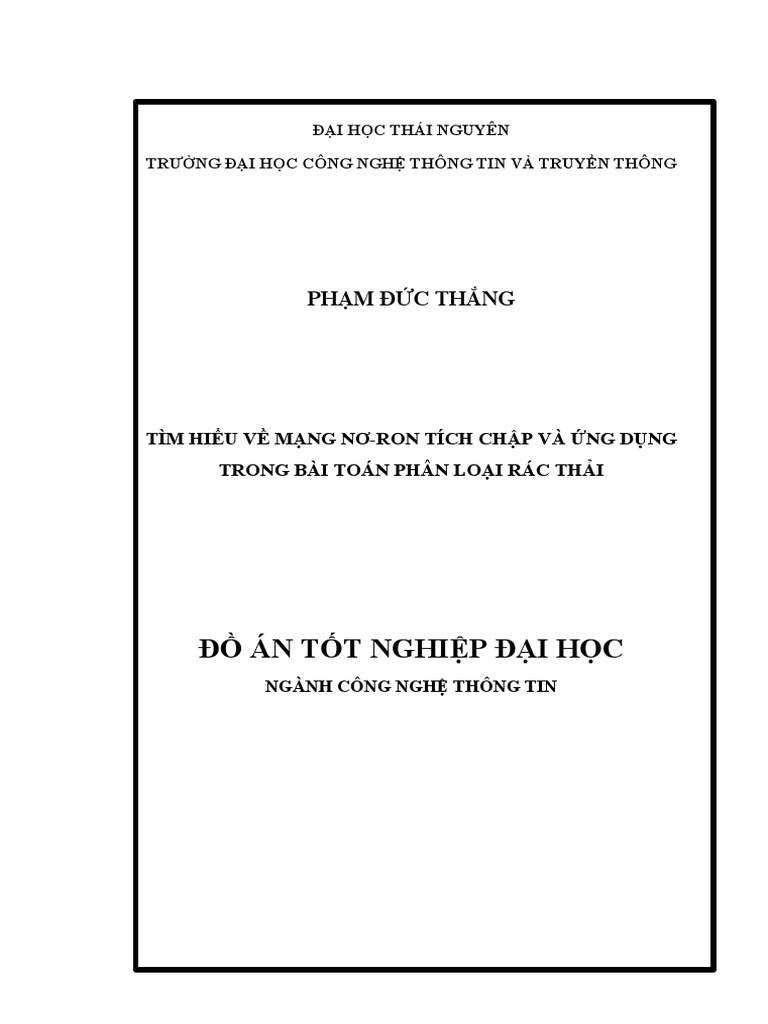 ĐẠI HỌC THÁI NGUYÊN
TRƯỜNG ĐẠI HỌC CÔNG NGHỆ THÔNG TIN VÀ TRUYỀN THÔNG

PHẠM ĐỨC THẮNG

TÌM HIỂU VỀ MẠNG NƠ-RON TÍCH CHẬP VÀ ỨNG DỤNG TRONG BÀI TOÁN PHÂN LOẠI RÁC THẢI

ĐỒ ÁN TỐT NGHIỆP ĐẠI HỌC
NGÀNH CÔNG NGHỆ THÔNG TIN